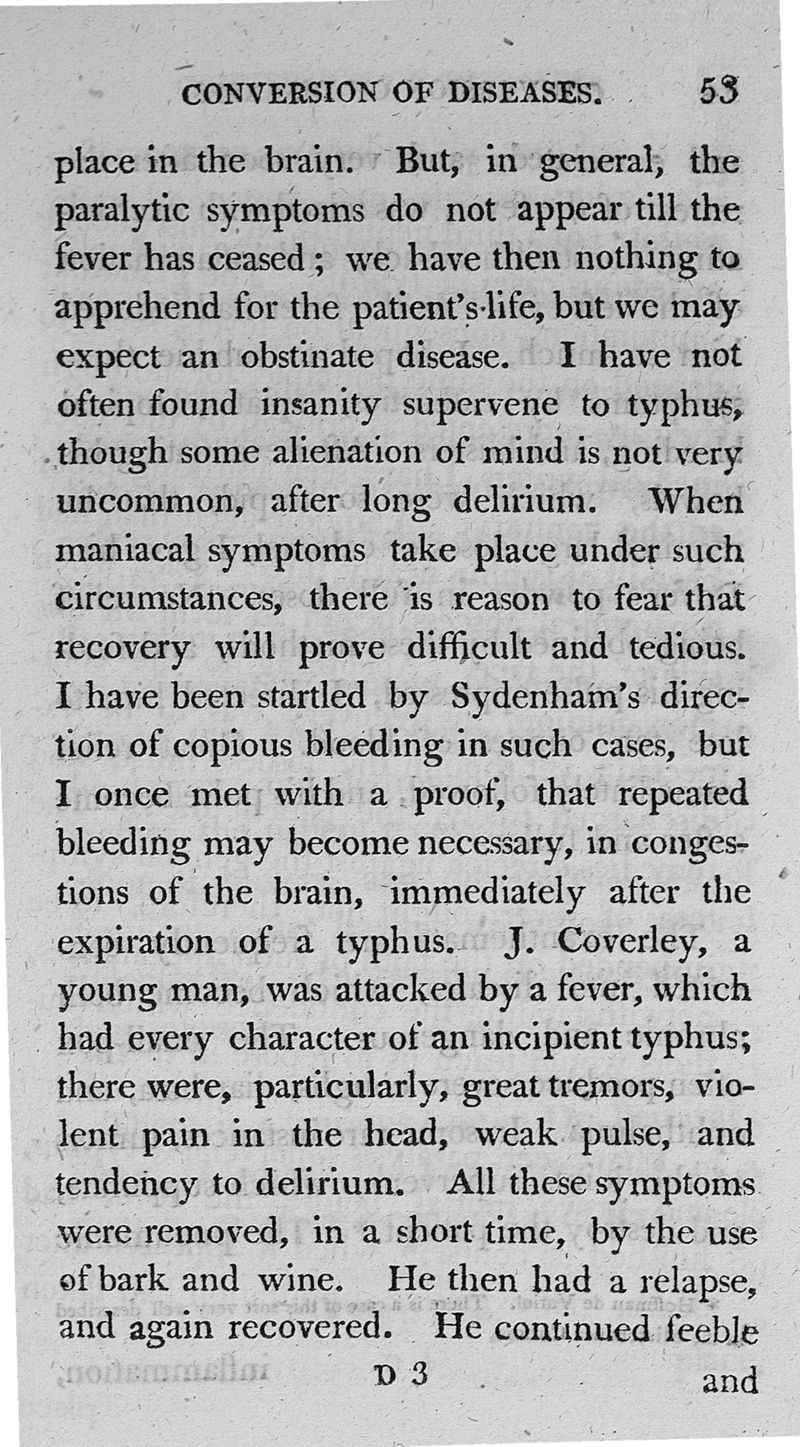 CONVERSION OF DISEASES. 53

place in the brain. But, in general, the paralytic symptoms do not appear till the fever has ceased; we have then nothing to apprehend for the patient's life, but we may expect an obstinate disease. I have not often found insanity supervene to typhus, though some alienation of mind is not very uncommon, after long delirium. When maniacal symptoms take place under such circumstances, there is reason to fear that recovery will prove difficult and tedious. I have been startled by Sydenham's direction of copious bleeding in such cases, but I once met with a proof, that repeated bleeding may become necessary, in congestions of the brain, immediately after the expiration of a typhus. J. Coverley, a young man, was attacked by a fever, which had every character of an incipient typhus; there were, particularly, great tremors, violent pain in the head, weak pulse, and tendency to delirium. All these symptoms were removed, in a short time, by the use of bark and wine. He then had a relapse, and again recovered. He continued feeble

D 3 and